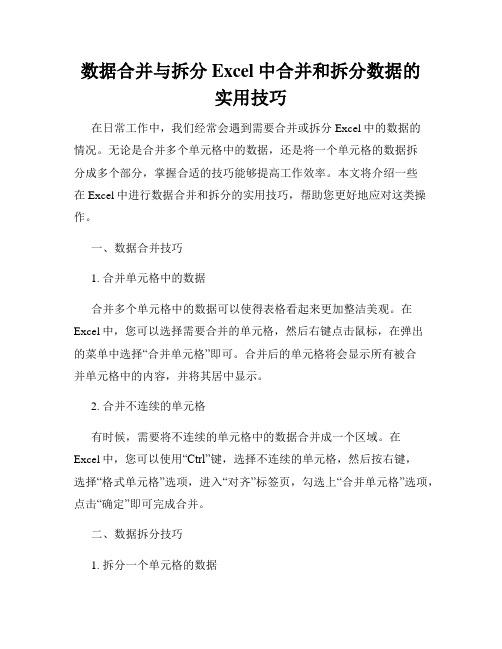 数据合并与拆分 Excel 中合并和拆分数据的实用技巧

在日常工作中，我们经常会遇到需要合并或拆分 Excel 中的数据的情况。无论是合并多个单元格中的数据，还是将一个单元格的数据拆分成多个部分，掌握合适的技巧能够提高工作效率。本文将介绍一些在 Excel 中进行数据合并和拆分的实用技巧，帮助您更好地应对这类操作。

一、数据合并技巧

1. 合并单元格中的数据

合并多个单元格中的数据可以使得表格看起来更加整洁美观。在 Excel 中，您可以选择需要合并的单元格，然后右键点击鼠标，在弹出的菜单中选择“合并单元格”即可。合并后的单元格将会显示所有被合并单元格中的内容，并将其居中显示。

2. 合并不连续的单元格

有时候，需要将不连续的单元格中的数据合并成一个区域。在 Excel 中，您可以使用“Ctrl”键，选择不连续的单元格，然后按右键，选择“格式单元格”选项，进入“对齐”标签页，勾选上“合并单元格”选项，点击“确定”即可完成合并。

二、数据拆分技巧

1. 拆分一个单元格的数据